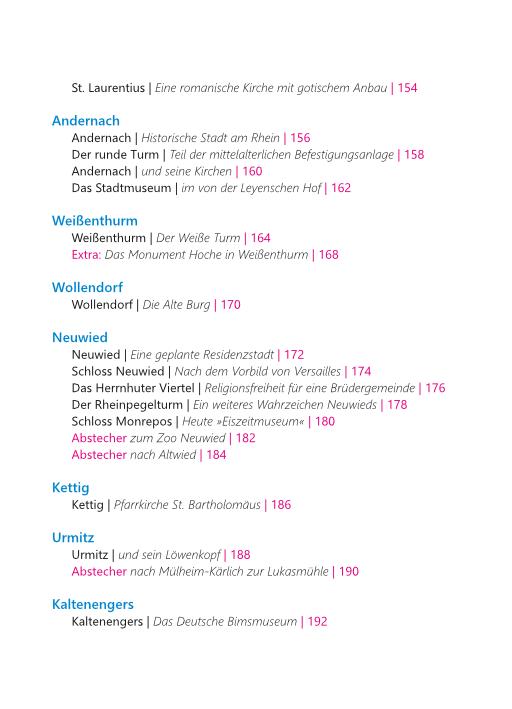 St. Laurentius | Eine romanische Kirche mit gotischem Anbau | 154

Andernach
Andernach | Historische Stadt am Rhein | 156
Der runde Turm | Teil der mittelalterlichen Befestigungsanlage | 158
Andernach | und seine Kirchen | 160
Das Stadtmuseum | im von der Leyenschen Hof | 162

Weißenthurm
Weißenthurm | Der Weiße Turm | 164
Extra: Das Monument Hoche in Weißenthurm | 168

Wollendorf
Wollendorf | Die Alte Burg | 170

Neuwied
Neuwied | Eine geplante Residenzstadt | 172
Schloss Neuwied | Nach dem Vorbild von Versailles | 174
Das Herrnhuter Viertel | Religionsfreiheit für eine Brüdergemeinde | 176
Der Rheinpegelturm | Ein weiteres Wahrzeichen Neuwieds | 178
Schloss Monrepos | Heute »Eiszeitmuseum« | 180
Abstecher zum Zoo Neuwied | 182
Abstecher nach Altwied | 184

Kettig
Kettig | Pfarrkirche St. Bartholomäus | 186

Urmitz
Urmitz | und sein Löwenkopf | 188
Abstecher nach Mülheim-Kärlich zur Lukasmühle | 190

Kaltenengers
Kaltenengers | Das Deutsche Bimsmuseum | 192